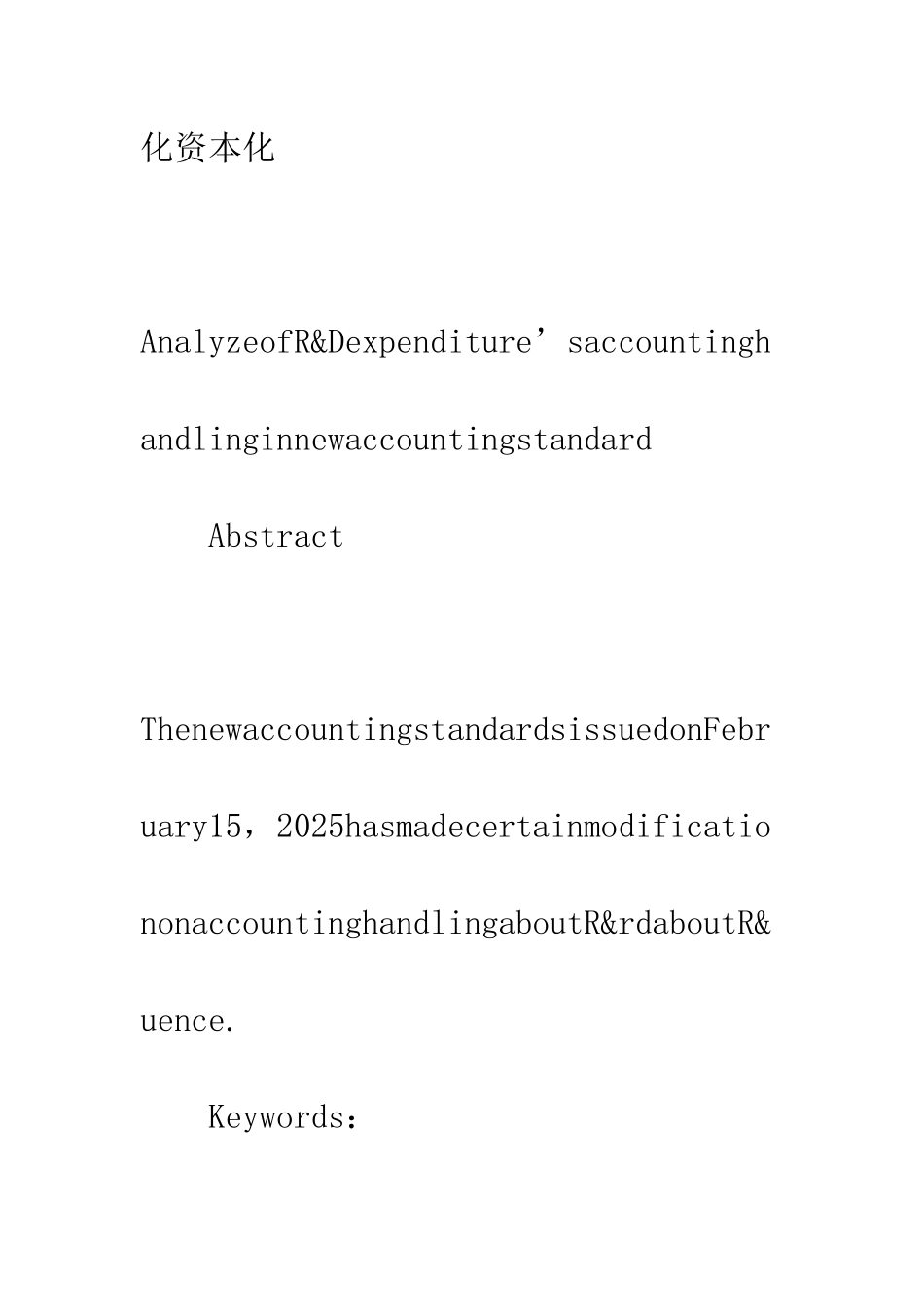 化资本化

AnalyzeofR&Dexpenditure’saccountinghandlinginnewaccountingstandard

Abstract

ThenewaccountingstandardsissuedonFebruary15，2025hasmadecertainmodificationonaccountinghandlingaboutR&rdaboutR&uence.

Keywords: